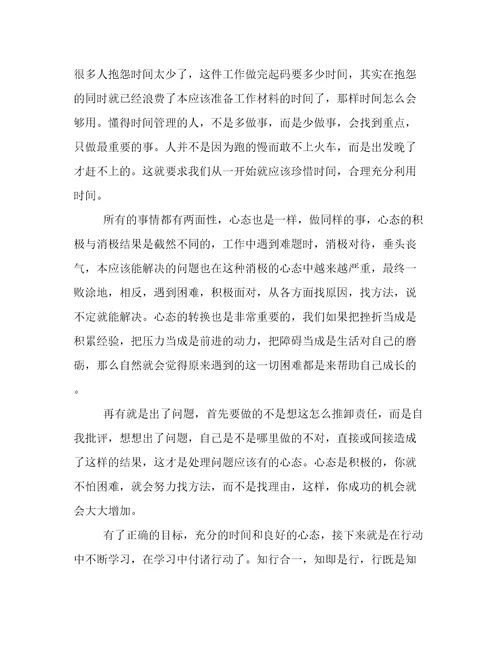 很多人抱怨时间太少了，这件工作做完起码要多少时间，其实在抱怨的同时就已经浪费了本应该准备工作材料的时间了，那样时间怎么会够用。懂得时间管理的人，不是多做事，而是少做事，会找到重点，只做最重要的事。人并不是因为跑的慢而敢不上火车，而是出发晚了才赶不上的。这就要求我们从一开始就应该珍惜时间，合理充分利用时间。

所有的事情都有两面性，心态也是一样，做同样的事，心态的积极与消极结果是截然不同的，工作中遇到难题时，消极对待，垂头丧气，本应该能解决的问题也在这种消极的心态中越来越严重，最终一败涂地，相反，遇到困难，积极面对，从各方面找原因，找方法，说不定就能解决。心态的转换也是非常重要的，我们如果把挫折当成是积累经验，把压力当成是前进的动力，把障碍当成是生活对自己的磨砺，那么自然就会觉得原来遇到的这一切困难都是来帮助自己成长的。

再有就是出了问题，首先要做的不是想这怎么推卸责任，而是自我批评，想想出了问题，自己是不是哪里做的不对，直接或间接造成了这样的结果，这才是处理问题应该有的心态。心态是积极的，你就不怕困难，就会努力找方法，而不是找理由，这样，你成功的机会就会大大增加。

有了正确的目标，充分的时间和良好的心态，接下来就是在行动中不断学习，在学习中付诸行动了。知行合一，知即是行，行既是知